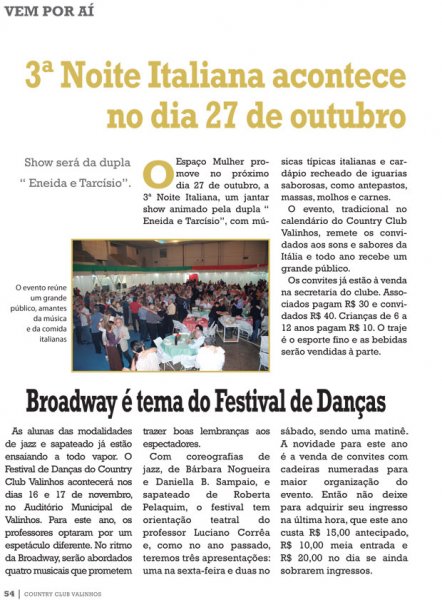 VEM POR AÍ

3ª Noite Italiana acontece no dia 27 de outubro

Show será da dupla " Eneida e Tarcísio".

O Espaço Mulher promove no próximo dia 27 de outubro, a 3ª Noite Italiana, um jantar show animado pela dupla " Eneida e Tarcísio", com músicas típicas italianas e cardápio recheado de iguarias saborosas, como antepastos, massas, molhos e carnes.

O evento, tradicional no calendário do Country Club Valinhos, remete os convidados aos sons e sabores da Itália e todo ano recebe um grande público.

Os convites já estão à venda na secretaria do clube. Associados pagam R$ 30 e convidados R$ 40. Crianças de 6 a 12 anos pagam R$ 10. O traje é o esporte fino e as bebidas serão vendidas à parte.

O evento reúne um grande público, amantes da música e da comida italianas

Broadway é tema do Festival de Danças

As alunas das modalidades de jazz e sapateado já estão ensaiando a todo vapor. O Festival de Danças do Country Club Valinhos acontecerá nos dias 16 e 17 de novembro, no Auditório Municipal de Valinhos. Para este ano, os professores optaram por um espetáculo diferente. No ritmo da Broadway, serão abordados quatro musicais que prometem trazer boas lembranças aos espectadores.

Com coreografias de jazz, de Bárbara Nogueira e Daniella B. Sampaio, e sapateado de Roberta Pelaquim, o festival tem orientação teatral do professor Luciano Corrêa e, como no ano passado, teremos três apresentações: uma na sexta-feira e duas no sábado, sendo uma matinê.

A novidade para este ano é a venda de convites com cadeiras numeradas para maior organização do evento. Então não deixe para adquirir seu ingresso na última hora, que este ano custa R$ 15,00 antecipado, R$ 10,00 meia entrada e R$ 20,00 no dia se ainda sobrarem ingressos.

54 | COUNTRY CLUB VALINHOS